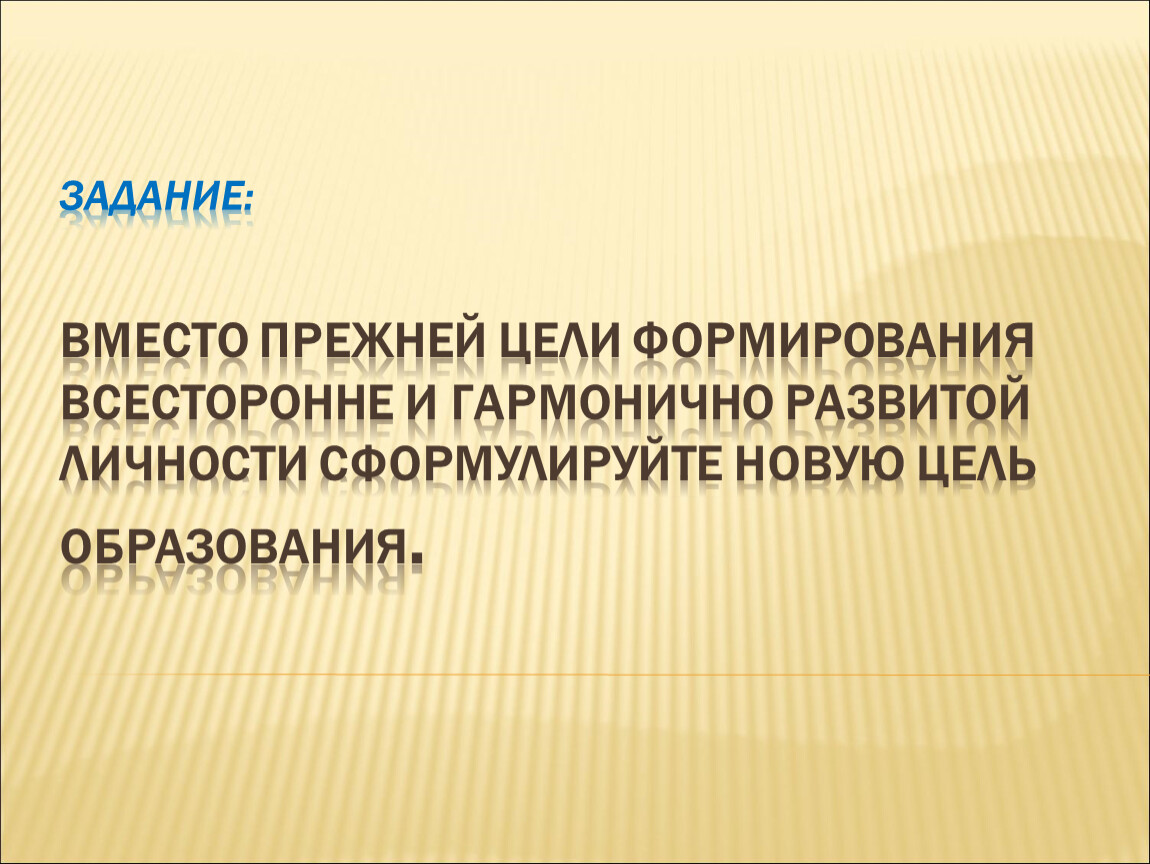 ЗАДАНИЕ:

ВМЕСТО ПРЕЖНЕЙ ЦЕЛИ ФОРМИРОВАНИЯ ВСЕСТОРОННЕ И ГАРМОНИЧНО РАЗВИТОЙ ЛИЧНОСТИ СФОРМУЛИРУЙТЕ НОВУЮ ЦЕЛЬ ОБРАЗОВАНИЯ.